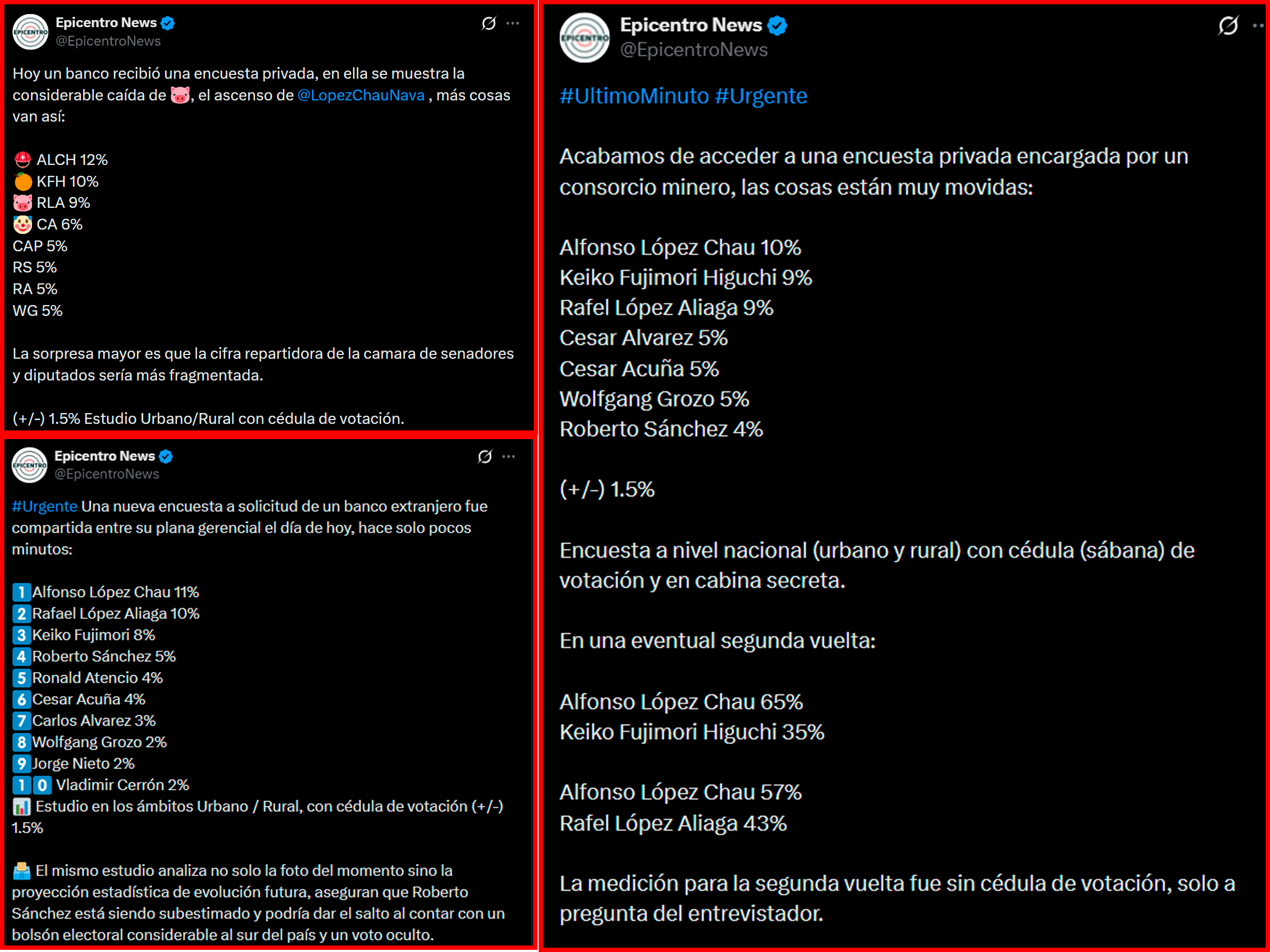 Epicentro News
@EpicentroNews

Hoy un banco recibió una encuesta privada, en ella se muestra la considerable caída de 🐷, el ascenso de @LopezChauNava , más cosas van así:

⛑️ ALCH 12%
🍊 KFH 10%
🐷 RLA 9%
🤡 CA 6%
CAP 5%
RS 5%
RA 5%
WG 5%

La sorpresa mayor es que la cifra repartidora de la camara de senadores y diputados sería más fragmentada.

(+/-) 1.5% Estudio Urbano/Rural con cédula de votación.

Epicentro News
@EpicentroNews

#Urgente Una nueva encuesta a solicitud de un banco extranjero fue compartida entre su plana gerencial el día de hoy, hace solo pocos minutos:

1 Alfonso López Chau 11%
2 Rafael López Aliaga 10%
3 Keiko Fujimori 8%
4 Roberto Sánchez 5%
5 Ronald Atencio 4%
6 Cesar Acuña 4%
7 Carlos Alvarez 3%
8 Wolfgang Grozo 2%
9 Jorge Nieto 2%
10 Vladimir Cerrón 2%
📊 Estudio en los ámbitos Urbano / Rural, con cédula de votación (+/-) 1.5%

🗳️ El mismo estudio analiza no solo la foto del momento sino la proyección estadística de evolución futura, aseguran que Roberto Sánchez está siendo subestimado y podría dar el salto al contar con un bolsón electoral considerable al sur del país y un voto oculto.

Epicentro News
@EpicentroNews

#UltimoMinuto #Urgente

Acabamos de acceder a una encuesta privada encargada por un consorcio minero, las cosas están muy movidas:

Alfonso López Chau 10%
Keiko Fujimori Higuchi 9%
Rafel López Aliaga 9%
Cesar Alvarez 5%
Cesar Acuña 5%
Wolfgang Grozo 5%
Roberto Sánchez 4%

(+/-) 1.5%

Encuesta a nivel nacional (urbano y rural) con cédula (sábana) de votación y en cabina secreta.

En una eventual segunda vuelta:

Alfonso López Chau 65%
Keiko Fujimori Higuchi 35%

Alfonso López Chau 57%
Rafel López Aliaga 43%

La medición para la segunda vuelta fue sin cédula de votación, solo a pregunta del entrevistador.